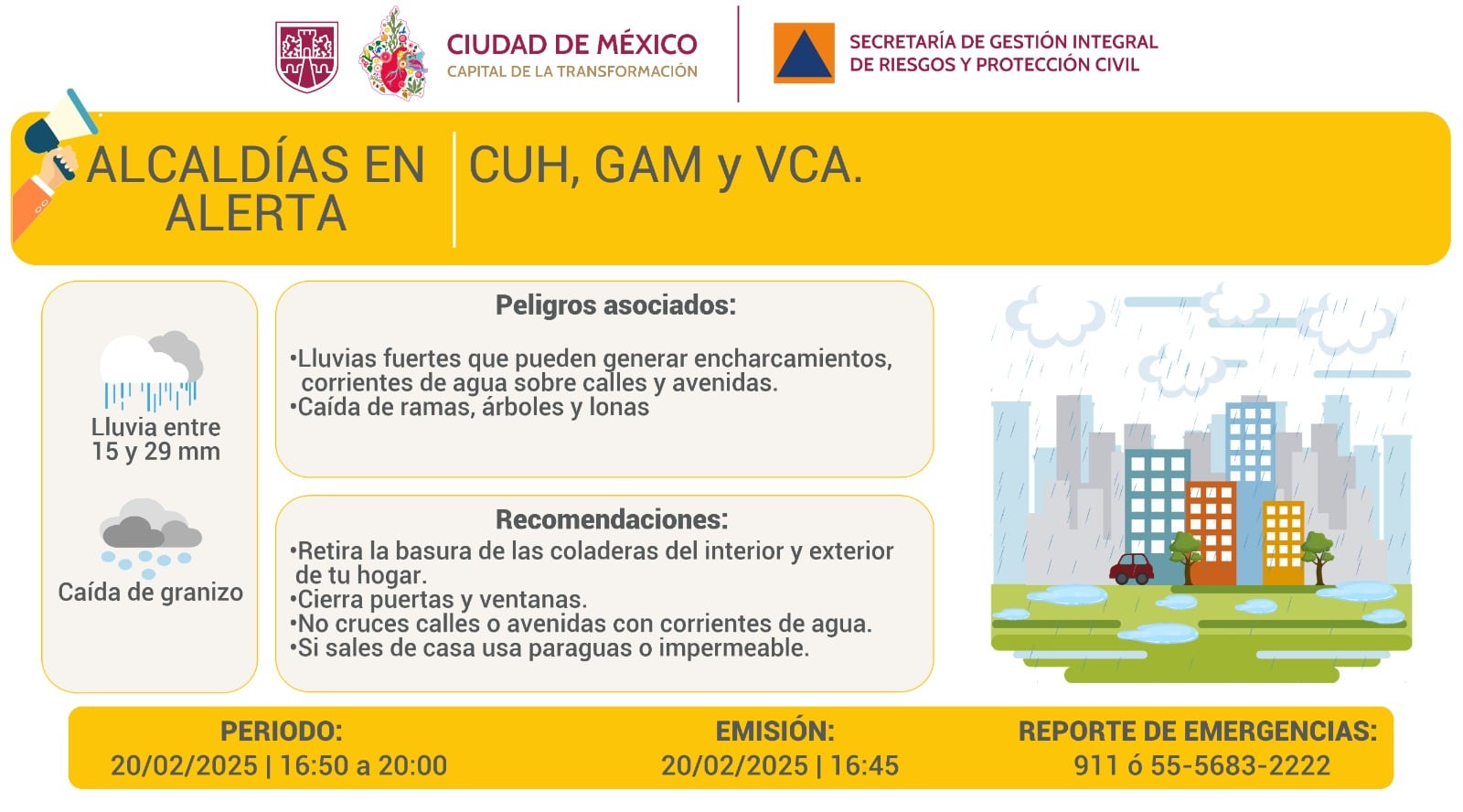 CIUDAD DE MÉXICO
CAPITAL DE LA TRANSFORMACIÓN

SECRETARÍA DE GESTIÓN INTEGRAL DE RIESGOS Y PROTECCIÓN CIVIL

ALCALDÍAS EN ALERTA

CUH, GAM y VCA.

Lluvia entre 15 y 29 mm

Caída de granizo

Peligros asociados:

•Lluvias fuertes que pueden generar encharcamientos, corrientes de agua sobre calles y avenidas.
•Caída de ramas, árboles y lonas

Recomendaciones:

•Retira la basura de las coladeras del interior y exterior de tu hogar.
•Cierra puertas y ventanas.
•No cruces calles o avenidas con corrientes de agua.
•Si sales de casa usa paraguas o impermeable.

PERIODO:
20/02/2025 | 16:50 a 20:00

EMISIÓN:
20/02/2025 | 16:45

REPORTE DE EMERGENCIAS:
911 ó 55-5683-2222